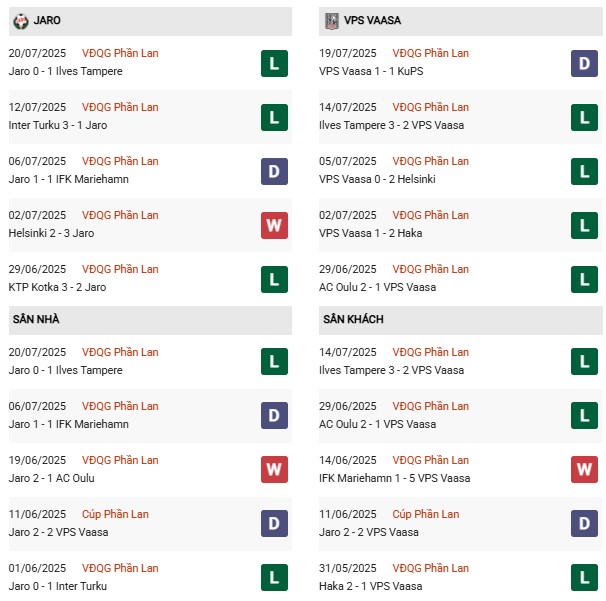 JARO

20/07/2025 VĐQG Phần Lan
Jaro 0 - 1 Ilves Tampere
L

12/07/2025 VĐQG Phần Lan
Inter Turku 3 - 1 Jaro
L

06/07/2025 VĐQG Phần Lan
Jaro 1 - 1 IFK Mariehamn
D

02/07/2025 VĐQG Phần Lan
Helsinki 2 - 3 Jaro
W

29/06/2025 VĐQG Phần Lan
KTP Kotka 3 - 2 Jaro
L

SÂN NHÀ

20/07/2025 VĐQG Phần Lan
Jaro 0 - 1 Ilves Tampere
L

06/07/2025 VĐQG Phần Lan
Jaro 1 - 1 IFK Mariehamn
D

19/06/2025 VĐQG Phần Lan
Jaro 2 - 1 AC Oulu
W

11/06/2025 Cúp Phần Lan
Jaro 2 - 2 VPS Vaasa
D

01/06/2025 VĐQG Phần Lan
Jaro 0 - 1 Inter Turku
L

VPS VAASA

19/07/2025 VĐQG Phần Lan
VPS Vaasa 1 - 1 KuPS
D

14/07/2025 VĐQG Phần Lan
Ilves Tampere 3 - 2 VPS Vaasa
L

05/07/2025 VĐQG Phần Lan
VPS Vaasa 0 - 2 Helsinki
L

02/07/2025 VĐQG Phần Lan
VPS Vaasa 1 - 2 Haka
L

29/06/2025 VĐQG Phần Lan
AC Oulu 2 - 1 VPS Vaasa
L

SÂN KHÁCH

14/07/2025 VĐQG Phần Lan
Ilves Tampere 3 - 2 VPS Vaasa
L

29/06/2025 VĐQG Phần Lan
AC Oulu 2 - 1 VPS Vaasa
L

14/06/2025 VĐQG Phần Lan
IFK Mariehamn 1 - 5 VPS Vaasa
W

11/06/2025 Cúp Phần Lan
Jaro 2 - 2 VPS Vaasa
D

31/05/2025 VĐQG Phần Lan
Haka 2 - 1 VPS Vaasa
L